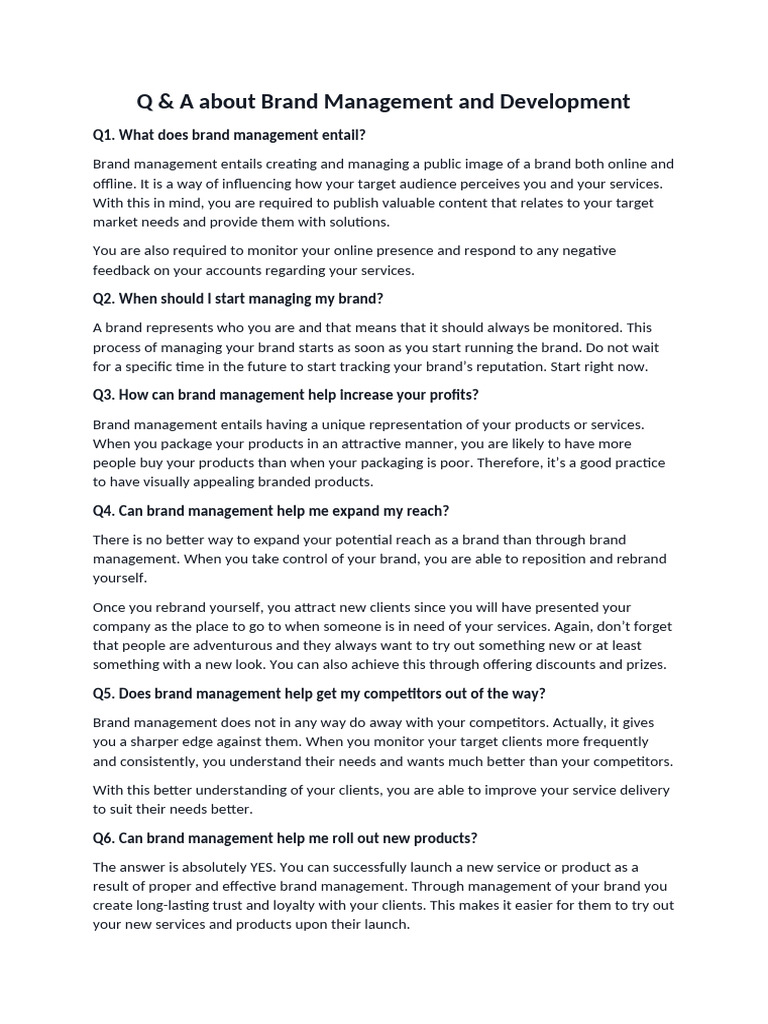 Q & A about Brand Management and Development

Q1. What does brand management entail?

Brand management entails creating and managing a public image of a brand both online and offline. It is a way of influencing how your target audience perceives you and your services. With this in mind, you are required to publish valuable content that relates to your target market needs and provide them with solutions.

You are also required to monitor your online presence and respond to any negative feedback on your accounts regarding your services.

Q2. When should I start managing my brand?

A brand represents who you are and that means that it should always be monitored. This process of managing your brand starts as soon as you start running the brand. Do not wait for a specific time in the future to start tracking your brand's reputation. Start right now.

Q3. How can brand management help increase your profits?

Brand management entails having a unique representation of your products or services. When you package your products in an attractive manner, you are likely to have more people buy your products than when your packaging is poor. Therefore, it's a good practice to have visually appealing branded products.

Q4. Can brand management help me expand my reach?

There is no better way to expand your potential reach as a brand than through brand management. When you take control of your brand, you are able to reposition and rebrand yourself.

Once you rebrand yourself, you attract new clients since you will have presented your company as the place to go to when someone is in need of your services. Again, don't forget that people are adventurous and they always want to try out something new or at least something with a new look. You can also achieve this through offering discounts and prizes.

Q5. Does brand management help get my competitors out of the way?

Brand management does not in any way do away with your competitors. Actually, it gives you a sharper edge against them. When you monitor your target clients more frequently and consistently, you understand their needs and wants much better than your competitors.

With this better understanding of your clients, you are able to improve your service delivery to suit their needs better.

Q6. Can brand management help me roll out new products?

The answer is absolutely YES. You can successfully launch a new service or product as a result of proper and effective brand management. Through management of your brand you create long-lasting trust and loyalty with your clients. This makes it easier for them to try out your new services and products upon their launch.